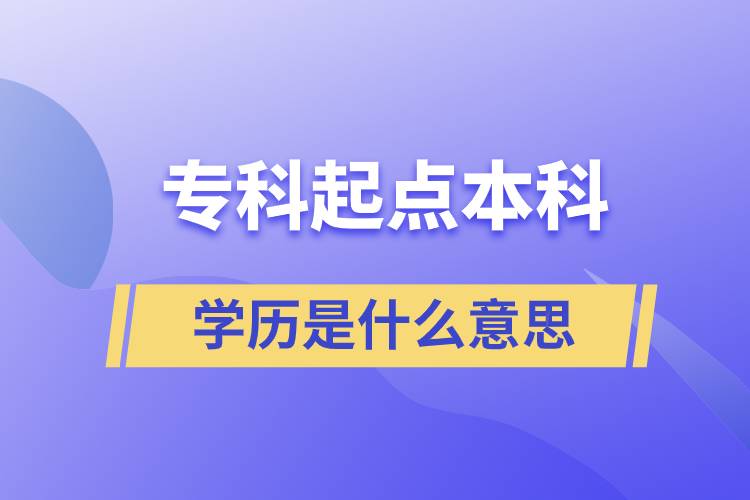 专科起点本科

学历是什么意思